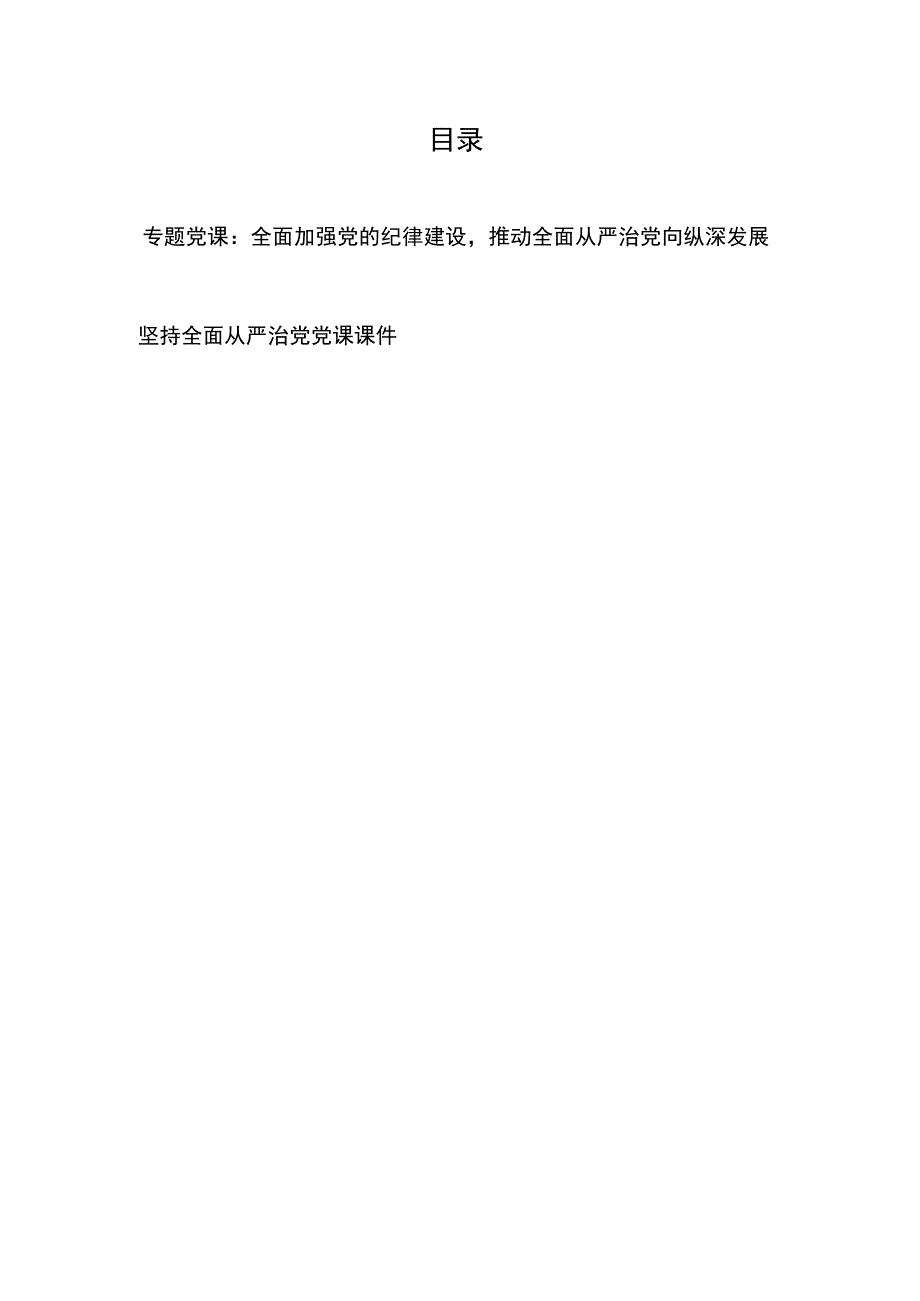 目录

专题党课：全面加强党的纪律建设，推动全面从严治党向纵深发展

坚持全面从严治党党课课件